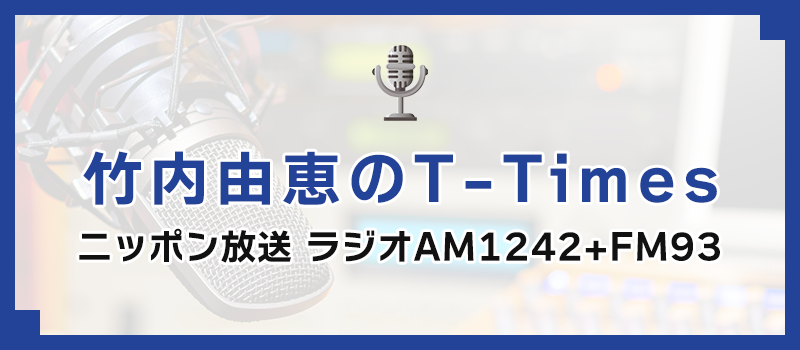 竹内由恵のT-Times

ニッポン放送 ラジオAM1242+FM93